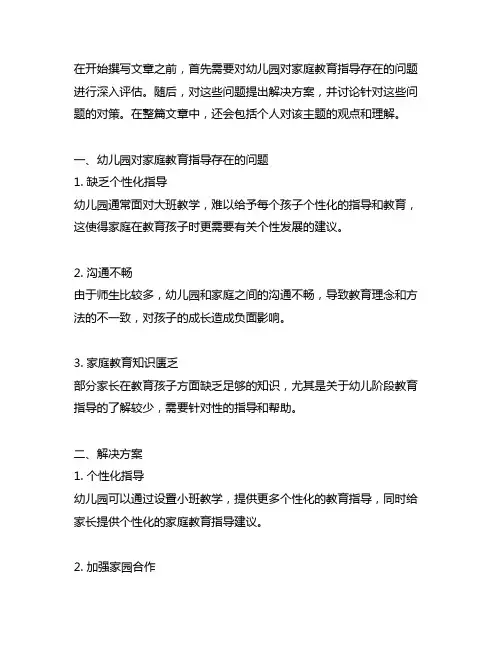 在开始撰写文章之前，首先需要对幼儿园对家庭教育指导存在的问题进行深入评估。随后，对这些问题提出解决方案，并讨论针对这些问题的对策。在整篇文章中，还会包括个人对该主题的观点和理解。

一、幼儿园对家庭教育指导存在的问题
1. 缺乏个性化指导
幼儿园通常面对大班教学，难以给予每个孩子个性化的指导和教育，这使得家庭在教育孩子时更需要有关个性发展的建议。

2. 沟通不畅
由于师生比较多，幼儿园和家庭之间的沟通不畅，导致教育理念和方法的不一致，对孩子的成长造成负面影响。

3. 家庭教育知识匮乏
部分家长在教育孩子方面缺乏足够的知识，尤其是关于幼儿阶段教育指导的了解较少，需要针对性的指导和帮助。

二、解决方案
1. 个性化指导
幼儿园可以通过设置小班教学，提供更多个性化的教育指导，同时给家长提供个性化的家庭教育指导建议。

2. 加强家园合作